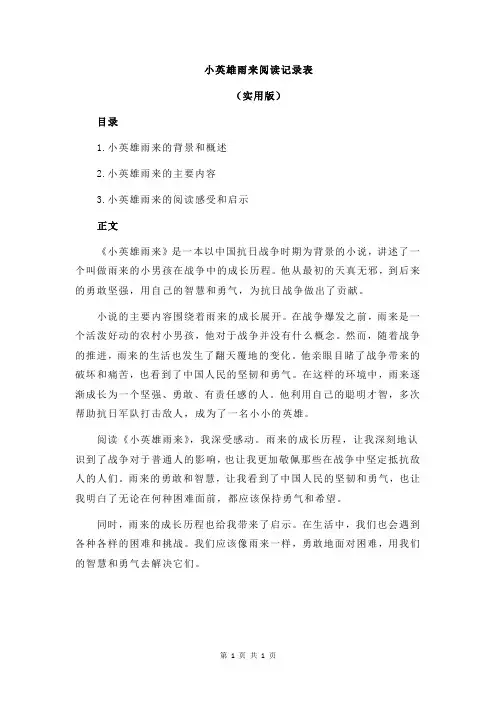 小英雄雨来阅读记录表

（实用版）

目录

1.小英雄雨来的背景和概述

2.小英雄雨来的主要内容

3.小英雄雨来的阅读感受和启示

正文

《小英雄雨来》是一本以中国抗日战争时期为背景的小说，讲述了一个叫做雨来的小男孩在战争中的成长历程。他从最初的天真无邪，到后来的勇敢坚强，用自己的智慧和勇气，为抗日战争做出了贡献。

小说的主要内容围绕着雨来的成长展开。在战争爆发之前，雨来是一个活泼好动的农村小男孩，他对于战争并没有什么概念。然而，随着战争的推进，雨来的生活也发生了翻天覆地的变化。他亲眼目睹了战争带来的破坏和痛苦，也看到了中国人民的坚韧和勇气。在这样的环境中，雨来逐渐成长为一个坚强、勇敢、有责任感的人。他利用自己的聪明才智，多次帮助抗日军队打击敌人，成为了一名小小的英雄。

阅读《小英雄雨来》，我深受感动。雨来的成长历程，让我深刻地认识到了战争对于普通人的影响，也让我更加敬佩那些在战争中坚定抵抗敌人的人们。雨来的勇敢和智慧，让我看到了中国人民的坚韧和勇气，也让我明白了无论在何种困难面前，都应该保持勇气和希望。

同时，雨来的成长历程也给我带来了启示。在生活中，我们也会遇到各种各样的困难和挑战。我们应该像雨来一样，勇敢地面对困难，用我们的智慧和勇气去解决它们。

第 1 页 共 1 页